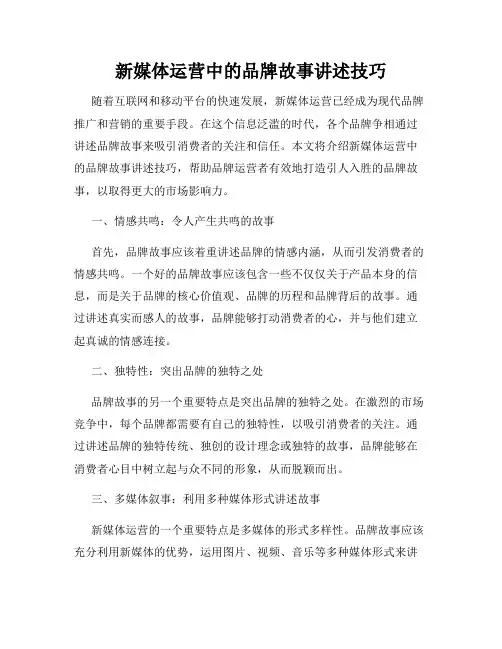 新媒体运营中的品牌故事讲述技巧

随着互联网和移动平台的快速发展，新媒体运营已经成为现代品牌推广和营销的重要手段。在这个信息泛滥的时代，各个品牌争相通过讲述品牌故事来吸引消费者的关注和信任。本文将介绍新媒体运营中的品牌故事讲述技巧，帮助品牌运营者有效地打造引人入胜的品牌故事，以取得更大的市场影响力。

一、情感共鸣：令人产生共鸣的故事

首先，品牌故事应该着重讲述品牌的情感内涵，从而引发消费者的情感共鸣。一个好的品牌故事应该包含一些不仅仅关于产品本身的信息，而是关于品牌的核心价值观、品牌的历程和品牌背后的故事。通过讲述真实而感人的故事，品牌能够打动消费者的心，并与他们建立起真诚的情感连接。

二、独特性：突出品牌的独特之处

品牌故事的另一个重要特点是突出品牌的独特之处。在激烈的市场竞争中，每个品牌都需要有自己的独特性，以吸引消费者的关注。通过讲述品牌的独特传统、独创的设计理念或独特的故事，品牌能够在消费者心目中树立起与众不同的形象，从而脱颖而出。

三、多媒体叙事：利用多种媒体形式讲述故事

新媒体运营的一个重要特点是多媒体的形式多样性。品牌故事应该充分利用新媒体的优势，运用图片、视频、音乐等多种媒体形式来讲